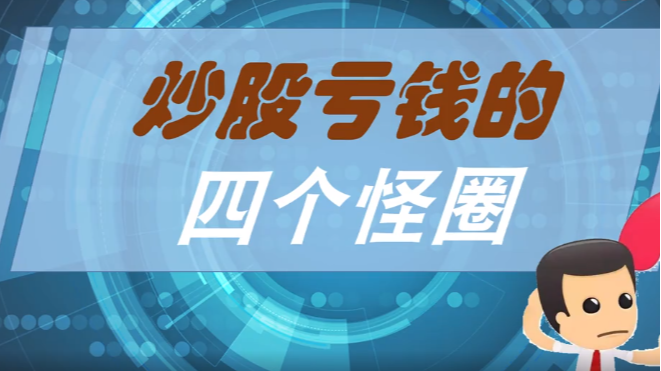 炒股亏钱的

四个怪圈